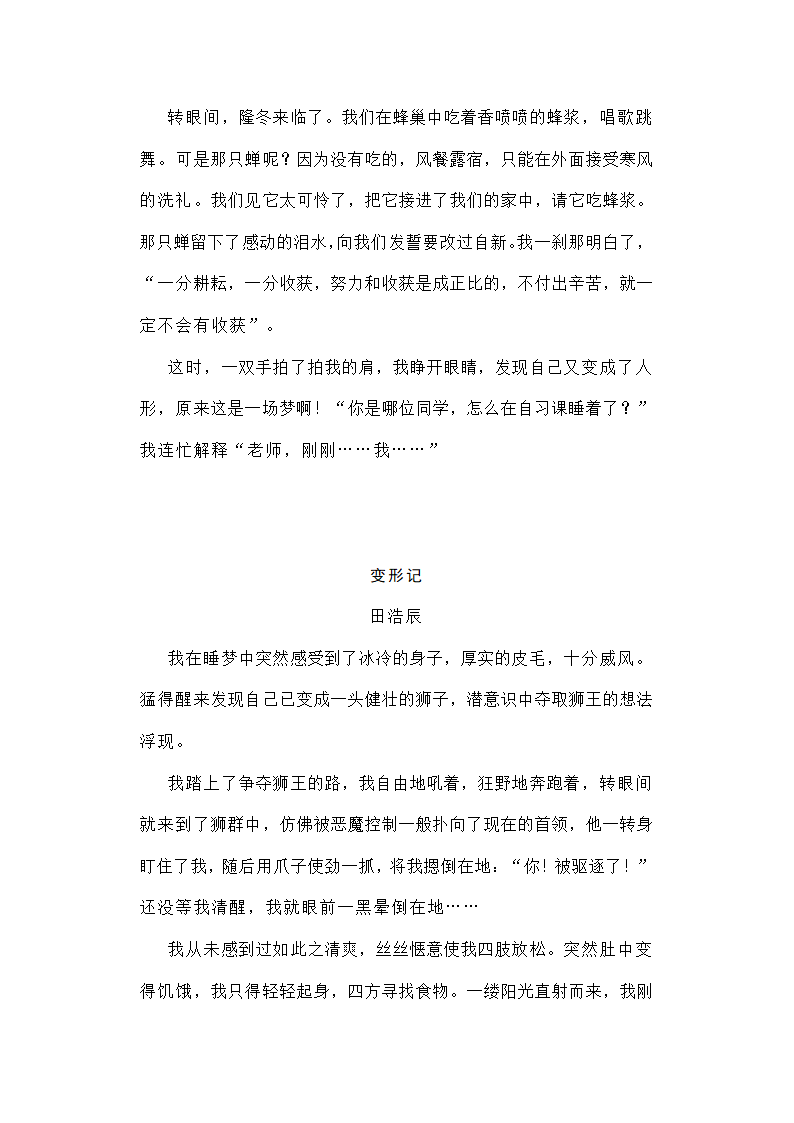 转眼间，隆冬来临了。我们在蜂巢中吃着香喷喷的蜂浆，唱歌跳舞。可是那只蝉呢？因为没有吃的，风餐露宿，只能在外面接受寒风的洗礼。我们见它太可怜了，把它接进了我们的家中，请它吃蜂浆。那只蝉留下了感动的泪水，向我们发誓要改过自新。我一刹那明白了，“一分耕耘，一分收获，努力和收获是成正比的，不付出辛苦，就一定不会有收获”。

这时，一双手拍了拍我的肩，我睁开眼睛，发现自己又变成了人形，原来这是一场梦啊！“你是哪位同学，怎么在自习课睡着了？”我连忙解释“老师，刚刚……我……”

变形记

田浩辰

我在睡梦中突然感受到了冰冷的身子，厚实的皮毛，十分威风。猛得醒来发现自己已变成一头健壮的狮子，潜意识中夺取狮王的想法浮现。

我踏上了争夺狮王的路，我自由地吼着，狂野地奔跑着，转眼间就来到了狮群中，仿佛被恶魔控制一般扑向了现在的首领，他一转身盯住了我，随后用爪子使劲一抓，将我摁倒在地：“你！被驱逐了！”还没等我清醒，我就眼前一黑晕倒在地……

我从未感到过如此之清爽，丝丝惬意使我四肢放松。突然肚中变得饥饿，我只得轻轻起身，四方寻找食物。一缕阳光直射而来，我刚